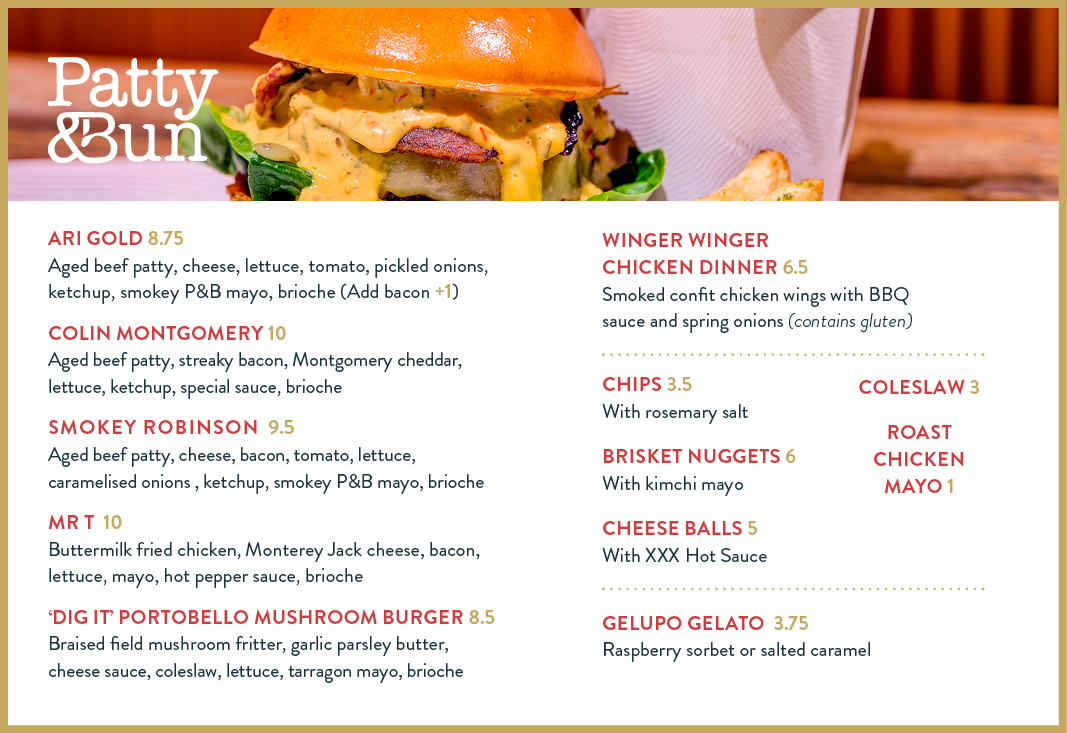 Patty &Bun

ARI GOLD 8.75
Aged beef patty, cheese, lettuce, tomato, pickled onions, ketchup, smokey P&B mayo, brioche (Add bacon +1)

COLIN MONTGOMERY 10
Aged beef patty, streaky bacon, Montgomery cheddar, lettuce, ketchup, special sauce, brioche

SMOKEY ROBINSON 9.5
Aged beef patty, cheese, bacon, tomato, lettuce, caramelised onions , ketchup, smokey P&B mayo, brioche

MR T 10
Buttermilk fried chicken, Monterey Jack cheese, bacon, lettuce, mayo, hot pepper sauce, brioche

'DIG IT' PORTOBELLO MUSHROOM BURGER 8.5
Braised field mushroom fritter, garlic parsley butter, cheese sauce, coleslaw, lettuce, tarragon mayo, brioche

WINGER WINGER
CHICKEN DINNER 6.5
Smoked confit chicken wings with BBQ sauce and spring onions (contains gluten)

CHIPS 3.5
With rosemary salt

BRISKET NUGGETS 6
With kimchi mayo

CHEESE BALLS 5
With XXX Hot Sauce

COLESLAW 3

ROAST
CHICKEN
MAYO 1

GELUPO GELATO 3.75
Raspberry sorbet or salted caramel